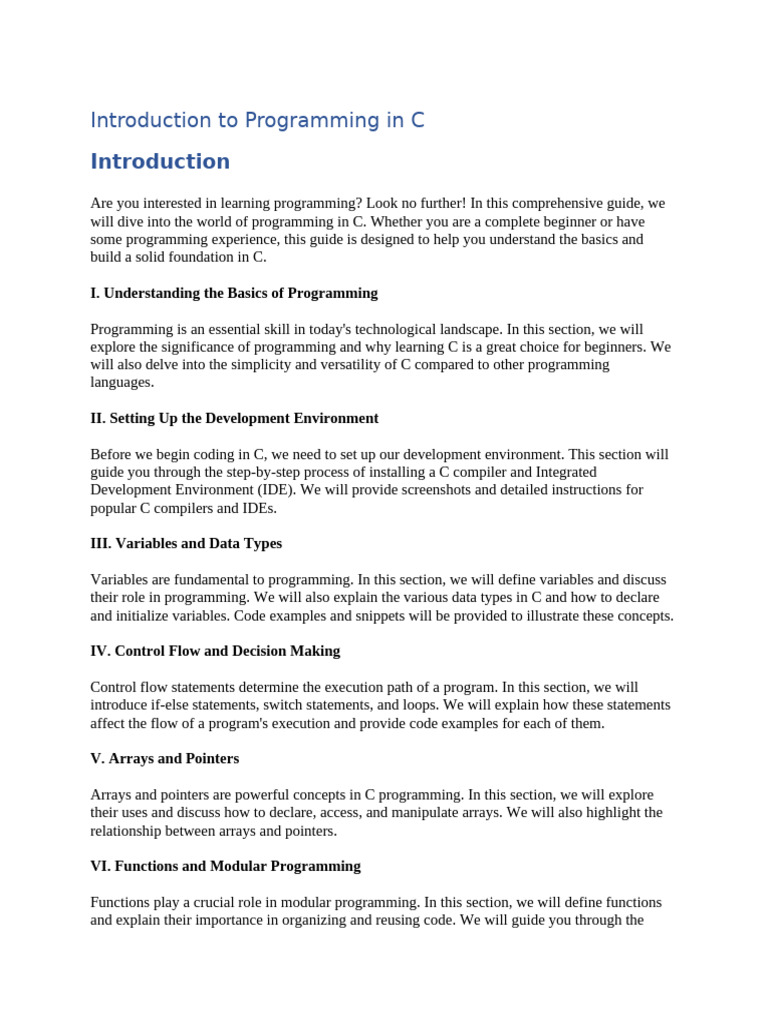 Introduction to Programming in C

Introduction

Are you interested in learning programming? Look no further! In this comprehensive guide, we will dive into the world of programming in C. Whether you are a complete beginner or have some programming experience, this guide is designed to help you understand the basics and build a solid foundation in C.

I. Understanding the Basics of Programming

Programming is an essential skill in today's technological landscape. In this section, we will explore the significance of programming and why learning C is a great choice for beginners. We will also delve into the simplicity and versatility of C compared to other programming languages.

II. Setting Up the Development Environment

Before we begin coding in C, we need to set up our development environment. This section will guide you through the step-by-step process of installing a C compiler and Integrated Development Environment (IDE). We will provide screenshots and detailed instructions for popular C compilers and IDEs.

III. Variables and Data Types

Variables are fundamental to programming. In this section, we will define variables and discuss their role in programming. We will also explain the various data types in C and how to declare and initialize variables. Code examples and snippets will be provided to illustrate these concepts.

IV. Control Flow and Decision Making

Control flow statements determine the execution path of a program. In this section, we will introduce if-else statements, switch statements, and loops. We will explain how these statements affect the flow of a program's execution and provide code examples for each of them.

V. Arrays and Pointers

Arrays and pointers are powerful concepts in C programming. In this section, we will explore their uses and discuss how to declare, access, and manipulate arrays. We will also highlight the relationship between arrays and pointers.

VI. Functions and Modular Programming

Functions play a crucial role in modular programming. In this section, we will define functions and explain their importance in organizing and reusing code. We will guide you through the